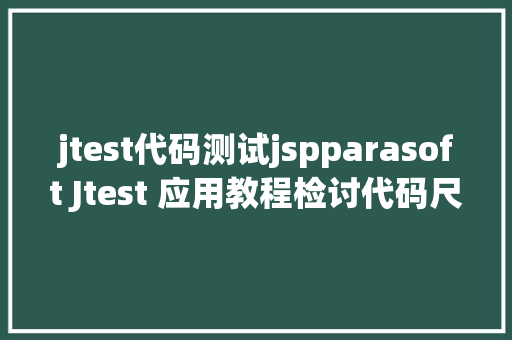 jtest代码测试jspparasoft Jtest 应用教程检讨代码尺